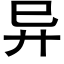 异